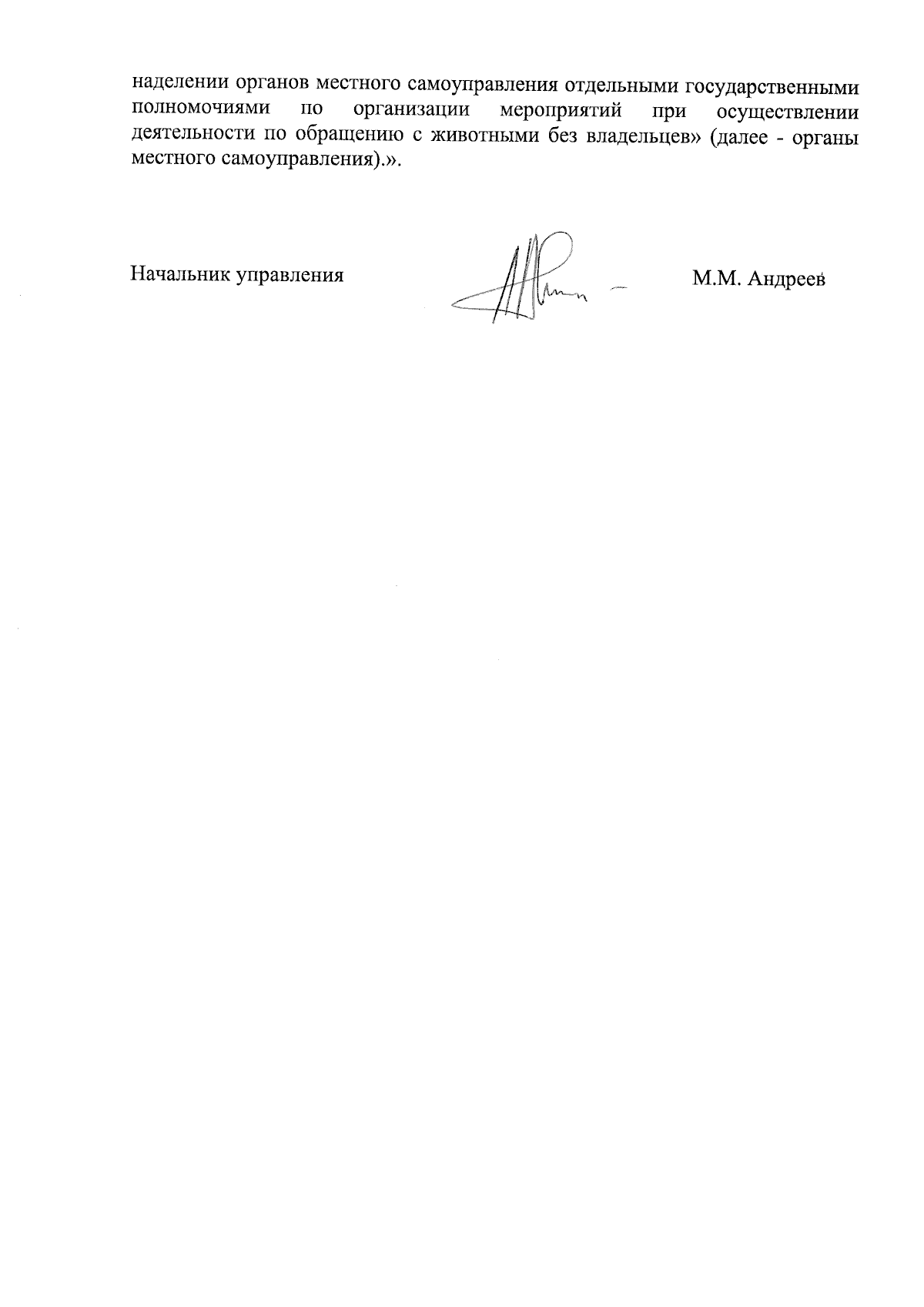 наделении органов местного самоуправления отдельными государственными полномочиями по организации мероприятий при осуществлении деятельности по обращению с животными без владельцев» (далее - органы местного самоуправления).».

Начальник управления М.М. Андреев